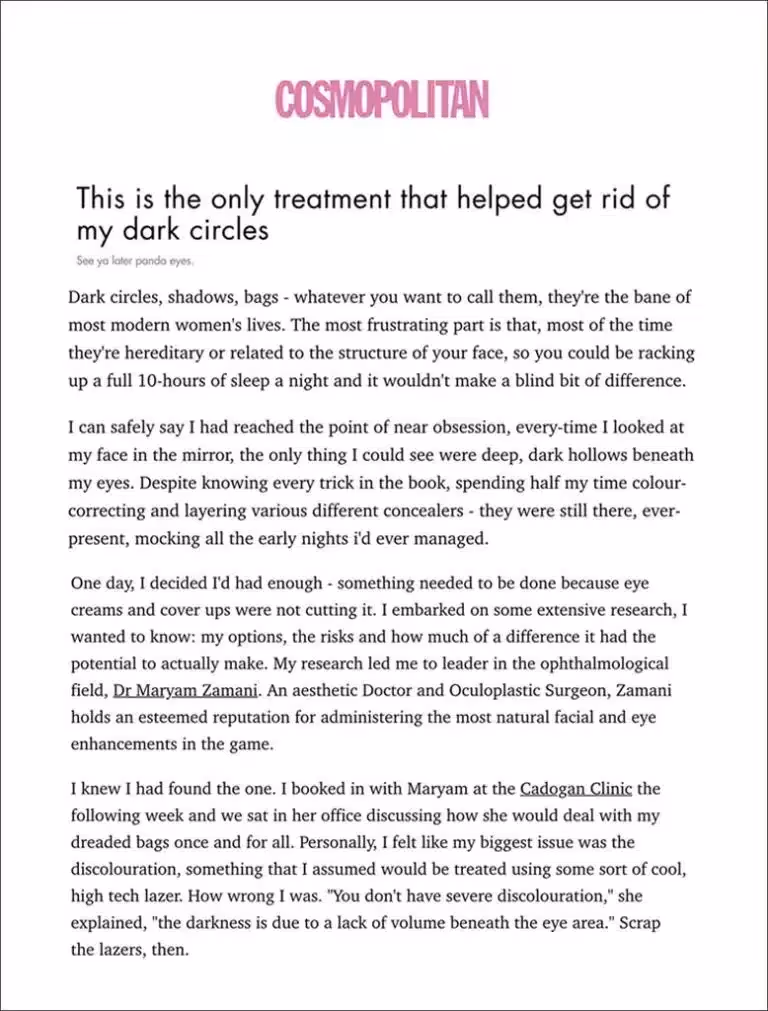 COSMOPOLITAN

This is the only treatment that helped get rid of my dark circles

See ya later panda eyes.

Dark circles, shadows, bags - whatever you want to call them, they're the bane of most modern women's lives. The most frustrating part is that, most of the time they're hereditary or related to the structure of your face, so you could be racking up a full 10-hours of sleep a night and it wouldn't make a blind bit of difference.

I can safely say I had reached the point of near obsession, every-time I looked at my face in the mirror, the only thing I could see were deep, dark hollows beneath my eyes. Despite knowing every trick in the book, spending half my time colour-correcting and layering various different concealers - they were still there, ever-present, mocking all the early nights i'd ever managed.

One day, I decided I'd had enough - something needed to be done because eye creams and cover ups were not cutting it. I embarked on some extensive research, I wanted to know: my options, the risks and how much of a difference it had the potential to actually make. My research led me to leader in the ophthalmological field, Dr Maryam Zamani. An aesthetic Doctor and Oculoplastic Surgeon, Zamani holds an esteemed reputation for administering the most natural facial and eye enhancements in the game.

I knew I had found the one. I booked in with Maryam at the Cadogan Clinic the following week and we sat in her office discussing how she would deal with my dreaded bags once and for all. Personally, I felt like my biggest issue was the discolouration, something that I assumed would be treated using some sort of cool, high tech lazer. How wrong I was. "You don't have severe discolouration," she explained, "the darkness is due to a lack of volume beneath the eye area." Scrap the lazers, then.